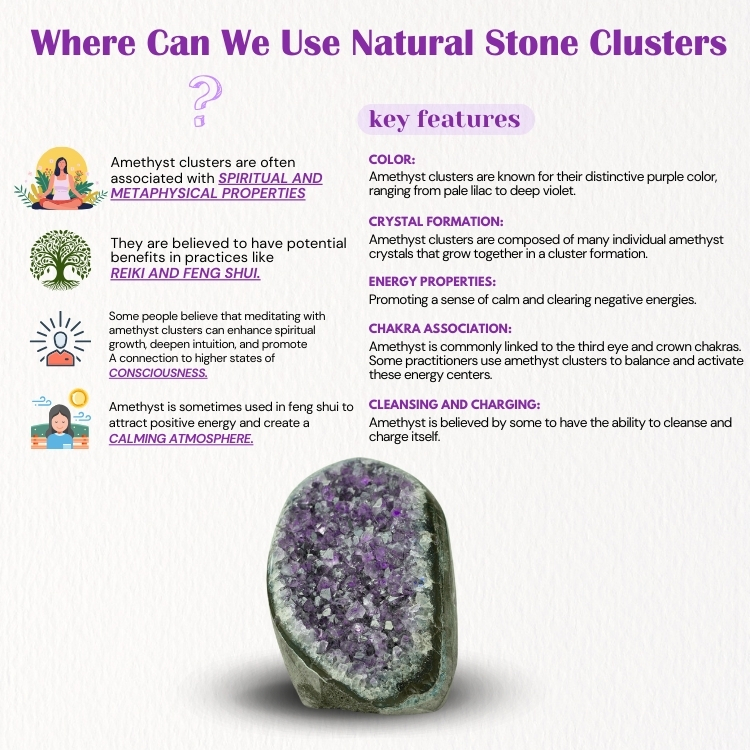 Where Can We Use Natural Stone Clusters

?

Amethyst clusters are often associated with SPIRITUAL AND METAPHYSICAL PROPERTIES

They are believed to have potential benefits in practices like REIKI AND FENG SHUI.

Some people believe that meditating with amethyst clusters can enhance spiritual growth, deepen intuition, and promote A connection to higher states of CONSCIOUSNESS.

Amethyst is sometimes used in feng shui to attract positive energy and create a CALMING ATMOSPHERE.

key features

COLOR:
Amethyst clusters are known for their distinctive purple color, ranging from pale lilac to deep violet.

CRYSTAL FORMATION:
Amethyst clusters are composed of many individual amethyst crystals that grow together in a cluster formation.

ENERGY PROPERTIES:
Promoting a sense of calm and clearing negative energies.

CHAKRA ASSOCIATION:
Amethyst is commonly linked to the third eye and crown chakras. Some practitioners use amethyst clusters to balance and activate these energy centers.

CLEANSING AND CHARGING:
Amethyst is believed by some to have the ability to cleanse and charge itself.